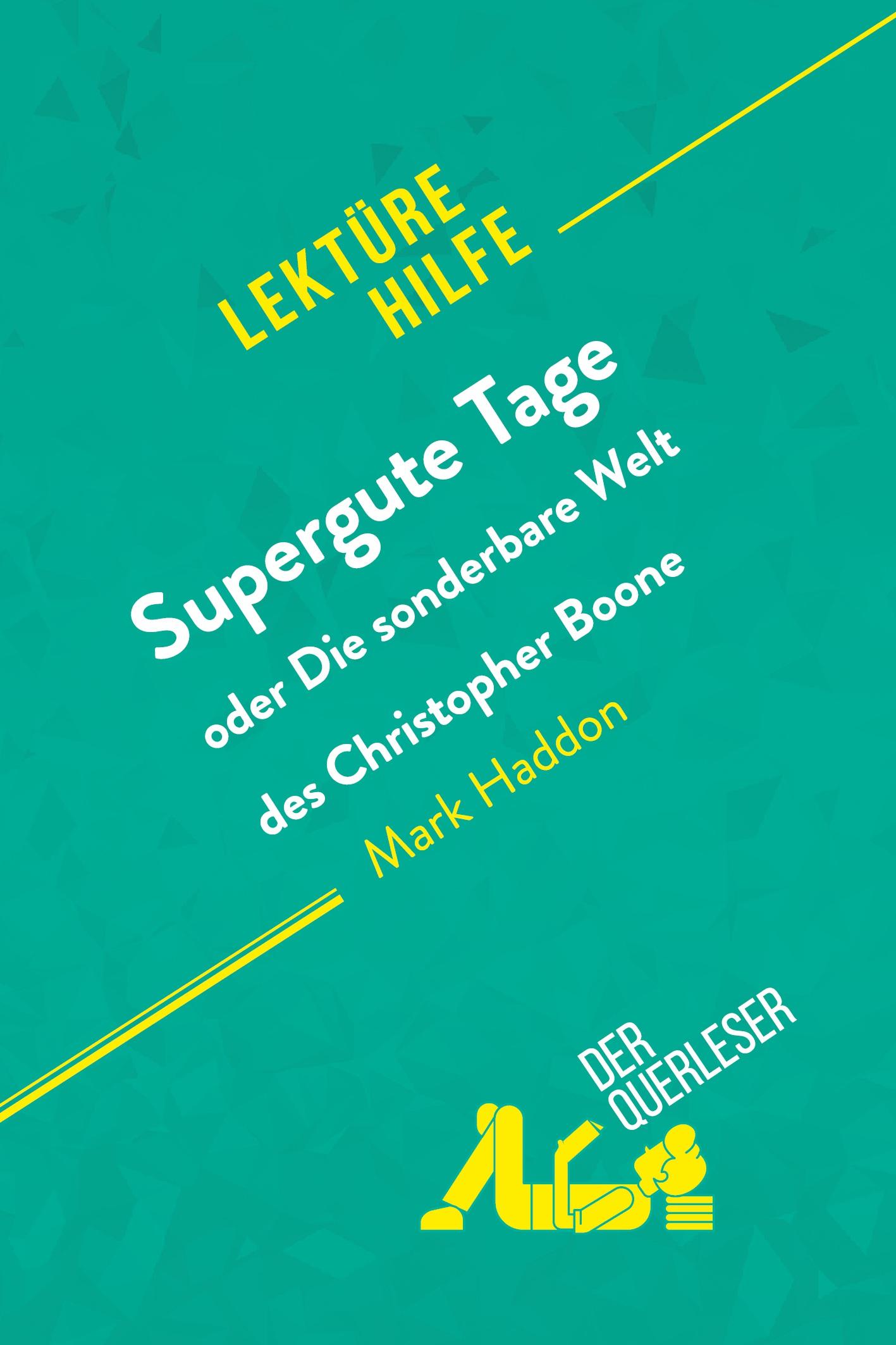 LEKTÜRE HILFE

Supergute Tage
oder Die sonderbare Welt
des Christopher Boone
Mark Haddon

DER QUERLESER